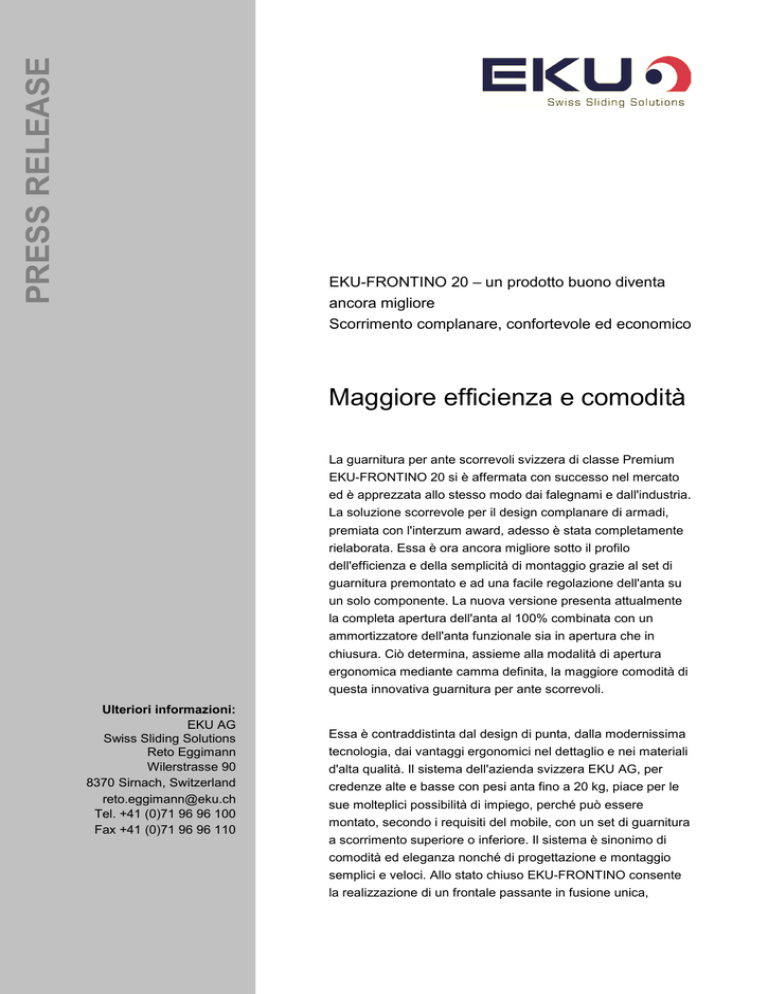 PRESS RELEASE

EKU
Swiss Sliding Solutions

EKU-FRONTINO 20 – un prodotto buono diventa ancora migliore
Scorrimento complanare, confortevole ed economico

Maggiore efficienza e comodità

La guarnitura per ante scorrevoli svizzera di classe Premium EKU-FRONTINO 20 si è affermata con successo nel mercato ed è apprezzata allo stesso modo dai falegnami e dall'industria. La soluzione scorrevole per il design complanare di armadi, premiata con l'interzum award, adesso è stata completamente rielaborata. Essa è ora ancora migliore sotto il profilo dell'efficienza e della semplicità di montaggio grazie al set di guarnitura premontato e ad una facile regolazione dell'anta su un solo componente. La nuova versione presenta attualmente la completa apertura dell'anta al 100% combinata con un ammortizzatore dell'anta funzionale sia in apertura che in chiusura. Ciò determina, assieme alla modalità di apertura ergonomica mediante camma definita, la maggiore comodità di questa innovativa guarnitura per ante scorrevoli.

Essa è contraddistinta dal design di punta, dalla modernissima tecnologia, dai vantaggi ergonomici nel dettaglio e nei materiali d'alta qualità. Il sistema dell'azienda svizzera EKU AG, per credenze alte e basse con pesi anta fino a 20 kg, piace per le sue molteplici possibilità di impiego, perché può essere montato, secondo i requisiti del mobile, con un set di guarnitura a scorrimento superiore o inferiore. Il sistema è sinonimo di comodità ed eleganza nonché di progettazione e montaggio semplici e veloci. Allo stato chiuso EKU-FRONTINO consente la realizzazione di un frontale passante in fusione unica,

Ulteriori informazioni:
EKU AG
Swiss Sliding Solutions
Reto Eggimann
Wilerstrasse 90
8370 Sirnach, Switzerland
reto.eggimann@eku.ch
Tel. +41 (0)71 96 96 100
Fax +41 (0)71 96 96 110